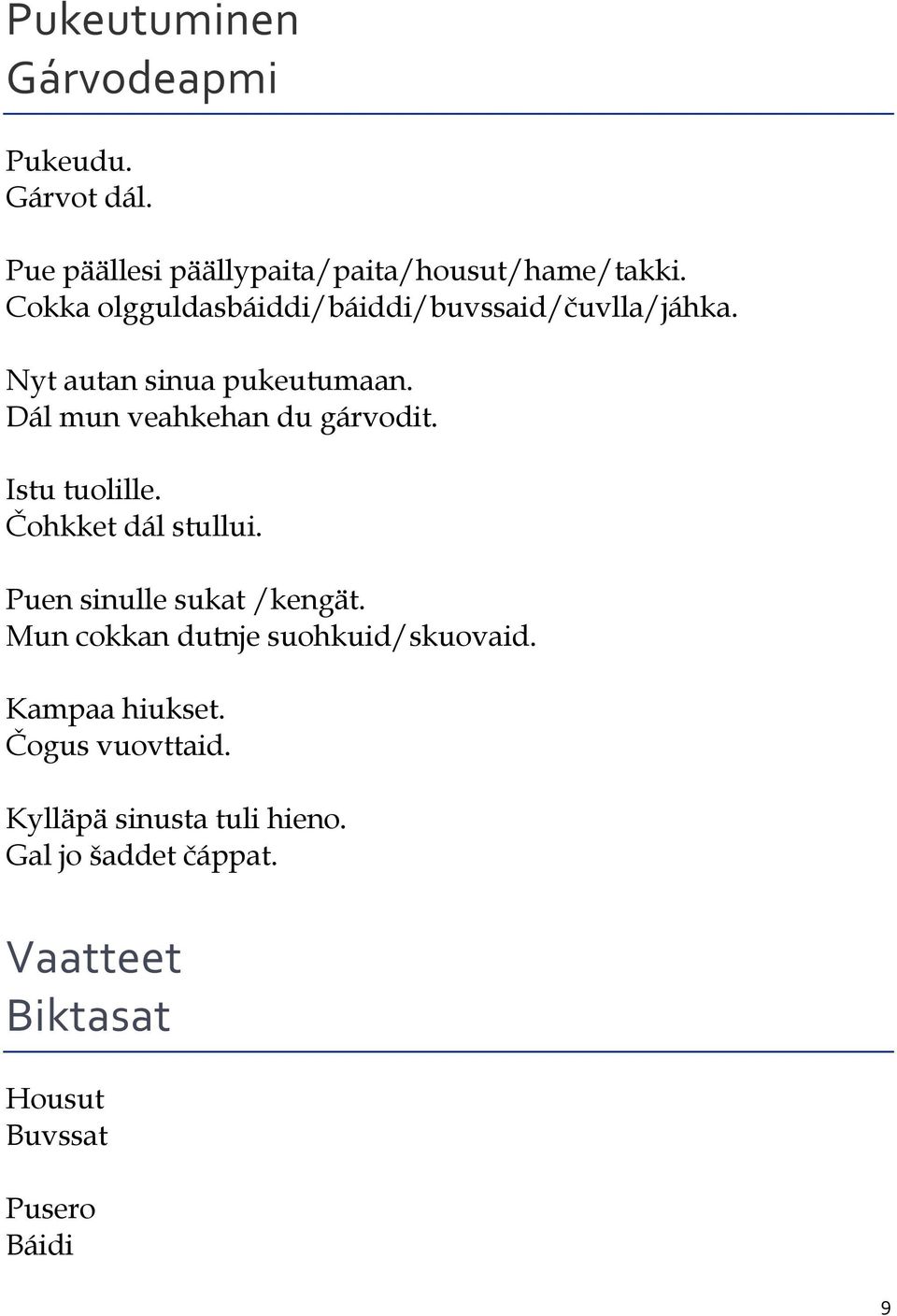 Pukeutuminen
Gárvodeapmi

Pukeudu.
Gárvot dál.

Pue päällesi päällypaita/paita/housut/hame/takki.
Cokka olgguldasbáiddi/báiddi/buvssaid/čuvlla/jáhka.

Nyt autan sinua pukeutumaan.
Dál mun veahkehan du gárvodit.

Istu tuolille.
Čohkket dál stullui.

Puen sinulle sukat /kengät.
Mun cokkan dutnje suohkuid/skuovaid.

Kampaa hiukset.
Čogus vuovttaid.

Kylläpä sinusta tuli hieno.
Gal jo šaddet čáppat.

Vaatteet
Biktasat

Housut
Buvssat

Pusero
Báidi

9